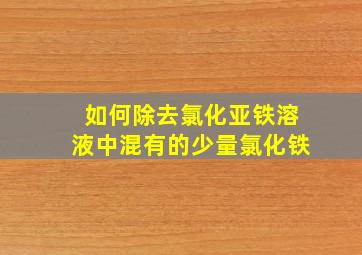 如何除去氯化亚铁溶液中混有的少量氯化铁